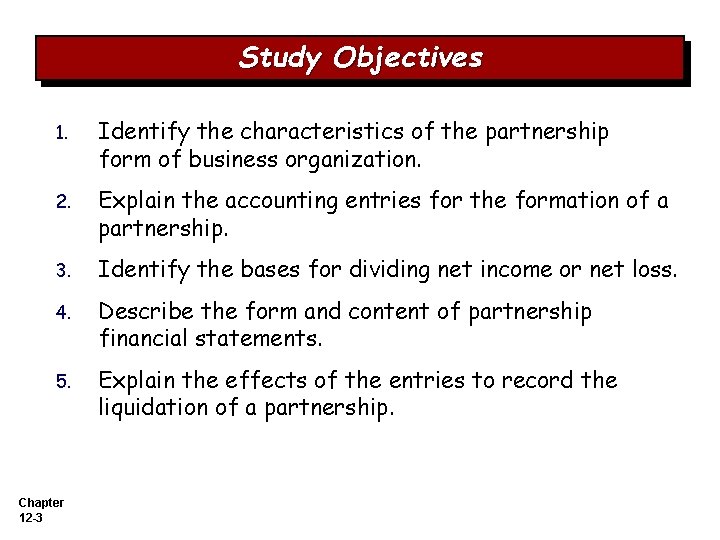 Study Objectives

1. Identify the characteristics of the partnership form of business organization.

2. Explain the accounting entries for the formation of a partnership.

3. Identify the bases for dividing net income or net loss.

4. Describe the form and content of partnership financial statements.

5. Explain the effects of the entries to record the liquidation of a partnership.

Chapter
12-3